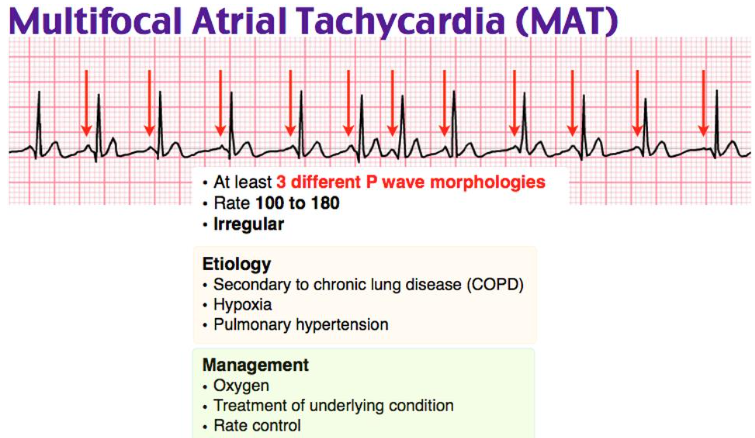 Multifocal Atrial Tachycardia (MAT)

• At least 3 different P wave morphologies
• Rate 100 to 180
• Irregular

Etiology
• Secondary to chronic lung disease (COPD)
• Hypoxia
• Pulmonary hypertension

Management
• Oxygen
• Treatment of underlying condition
• Rate control